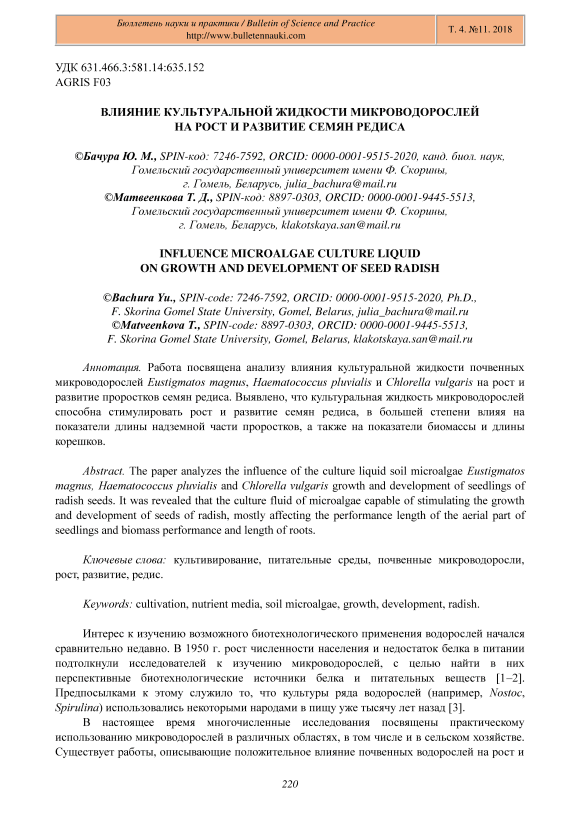 Бюллетень науки и практики / Bulletin of Science and Practice
http://www.bulletennauki.com

Т. 4. №11. 2018

УДК 631.466.3:581.14:635.152
AGRIS F03

ВЛИЯНИЕ КУЛЬТУРАЛЬНОЙ ЖИДКОСТИ МИКРОВОДОРОСЛЕЙ НА РОСТ И РАЗВИТИЕ СЕМЯН РЕДИСА

©Бачура Ю. М., SPIN-код: 7246-7592, ORCID: 0000-0001-9515-2020, канд. биол. наук, Гомельский государственный университет имени Ф. Скорины, г. Гомель, Беларусь, julia_bachura@mail.ru
©Матвеенкова Т. Д., SPIN-код: 8897-0303, ORCID: 0000-0001-9445-5513, Гомельский государственный университет имени Ф. Скорины, г. Гомель, Беларусь, klakotskaya.san@mail.ru

INFLUENCE MICROALGAE CULTURE LIQUID ON GROWTH AND DEVELOPMENT OF SEED RADISH

©Bachura Yu., SPIN-code: 7246-7592, ORCID: 0000-0001-9515-2020, Ph.D., F. Skorina Gomel State University, Gomel, Belarus, julia_bachura@mail.ru
©Matveenkova T., SPIN-code: 8897-0303, ORCID: 0000-0001-9445-5513, F. Skorina Gomel State University, Gomel, Belarus, klakotskaya.san@mail.ru

Аннотация. Работа посвящена анализу влияния культуральной жидкости почвенных микроводорослей Eustigmatos magnus, Haematococcus pluvialis и Chlorella vulgaris на рост и развитие проростков семян редиса. Выявлено, что культуральная жидкость микроводорослей способна стимулировать рост и развитие семян редиса, в большей степени влияя на показатели длины надземной части проростков, а также на показатели биомассы и длины корешков.

Abstract. The paper analyzes the influence of the culture liquid soil microalgae Eustigmatos magnus, Haematococcus pluvialis and Chlorella vulgaris growth and development of seedlings of radish seeds. It was revealed that the culture fluid of microalgae capable of stimulating the growth and development of seeds of radish, mostly affecting the performance length of the aerial part of seedlings and biomass performance and length of roots.

Ключевые слова: культивирование, питательные среды, почвенные микроводоросли, рост, развитие, редис.

Keywords: cultivation, nutrient media, soil microalgae, growth, development, radish.

Интерес к изучению возможного биотехнологического применения водорослей начался сравнительно недавно. В 1950 г. рост численности населения и недостаток белка в питании подтолкнули исследователей к изучению микроводорослей, с целью найти в них перспективные биотехнологические источники белка и питательных веществ [1–2]. Предпосылками к этому служило то, что культуры ряда водорослей (например, Nostoc, Spirulina) использовались некоторыми народами в пищу уже тысячу лет назад [3].
В настоящее время многочисленные исследования посвящены практическому использованию микроводорослей в различных областях, в том числе и в сельском хозяйстве. Существует работы, описывающие положительное влияние почвенных водорослей на рост и

220